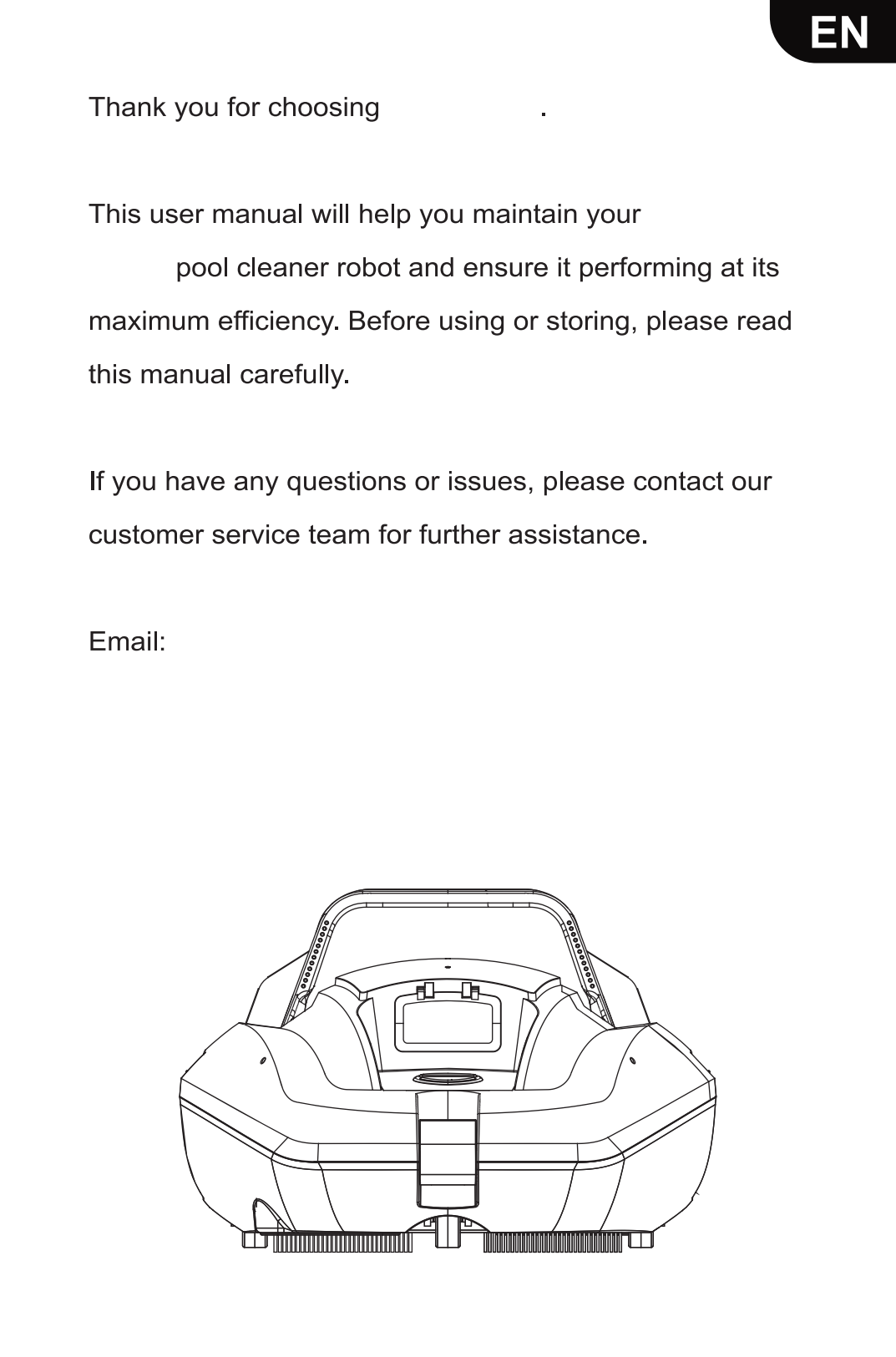 EN

Thank you for choosing .

This user manual will help you maintain your pool cleaner robot and ensure it performing at its maximum efficiency. Before using or storing, please read this manual carefully.

If you have any questions or issues, please contact our customer service team for further assistance.

Email: